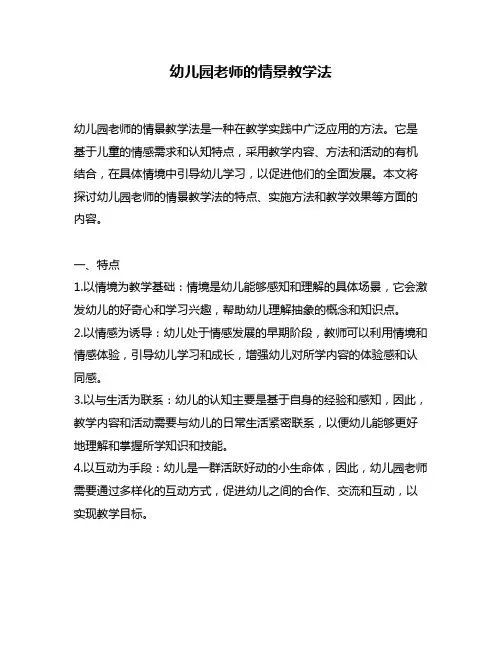 幼儿园老师的情景教学法

幼儿园老师的情景教学法是一种在教学实践中广泛应用的方法。它是基于儿童的情感需求和认知特点，采用教学内容、方法和活动的有机结合，在具体情境中引导幼儿学习，以促进他们的全面发展。本文将探讨幼儿园老师的情景教学法的特点、实施方法和教学效果等方面的内容。

一、特点
1.以情境为教学基础：情境是幼儿能够感知和理解的具体场景，它会激发幼儿的好奇心和学习兴趣，帮助幼儿理解抽象的概念和知识点。
2.以情感为诱导：幼儿处于情感发展的早期阶段，教师可以利用情境和情感体验，引导幼儿学习和成长，增强幼儿对所学内容的体验感和认同感。
3.以与生活为联系：幼儿的认知主要是基于自身的经验和感知，因此，教学内容和活动需要与幼儿的日常生活紧密联系，以便幼儿能够更好地理解和掌握所学知识和技能。
4.以互动为手段：幼儿是一群活跃好动的小生命体，因此，幼儿园老师需要通过多样化的互动方式，促进幼儿之间的合作、交流和互动，以实现教学目标。